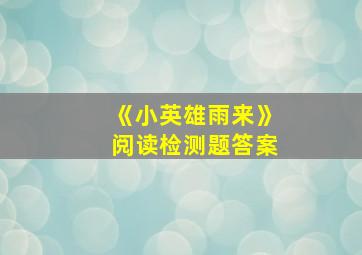 《小英雄雨来》
阅读检测题答案